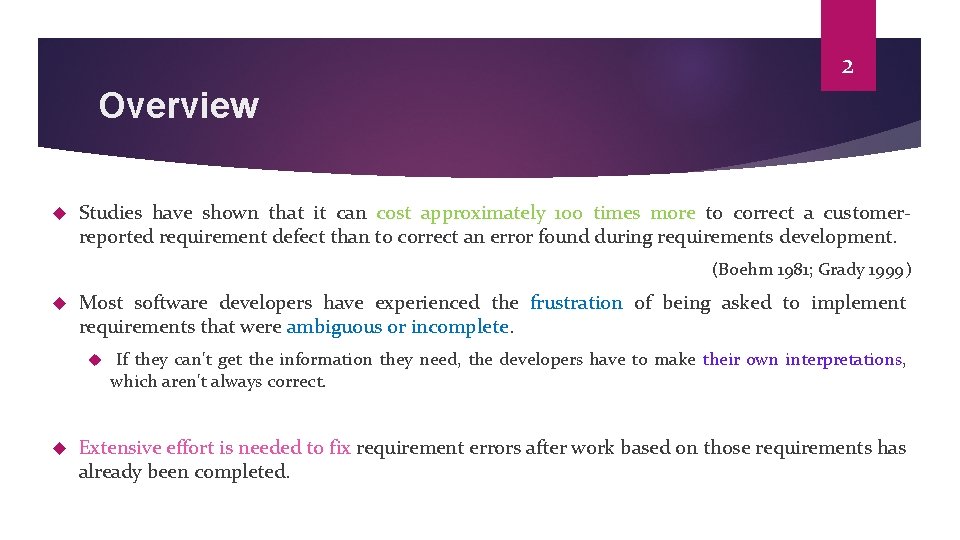 2

Overview

Studies have shown that it can cost approximately 100 times more to correct a customer-reported requirement defect than to correct an error found during requirements development.

(Boehm 1981; Grady 1999)

Most software developers have experienced the frustration of being asked to implement requirements that were ambiguous or incomplete.

If they can't get the information they need, the developers have to make their own interpretations, which aren't always correct.

Extensive effort is needed to fix requirement errors after work based on those requirements has already been completed.